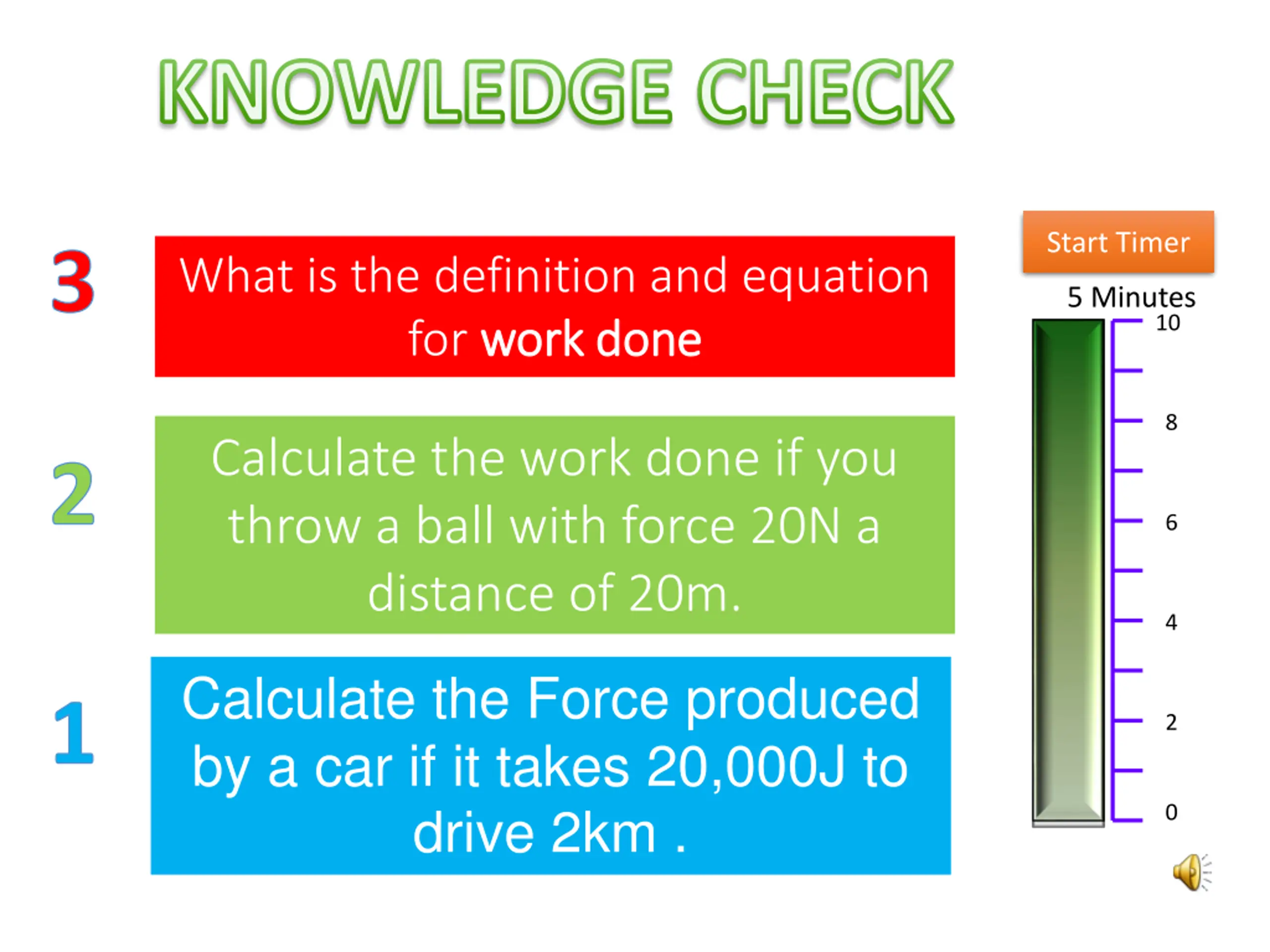 KNOWLEDGE CHECK

3

What is the definition and equation for work done

2

Calculate the work done if you throw a ball with force 20N a distance of 20m.

1

Calculate the Force produced by a car if it takes 20,000J to drive 2km .

Start Timer

5 Minutes

10
8
6
4
2
0